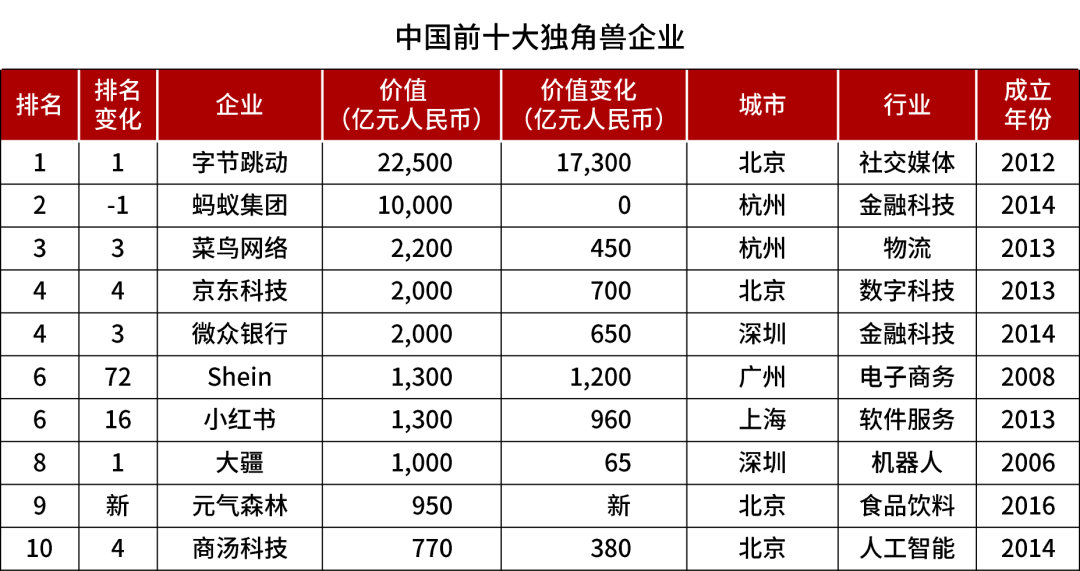 中国前十大独角兽企业

| 排名 | 排名变化 | 企业 | 价值（亿元人民币） | 价值变化（亿元人民币） | 城市 | 行业 | 成立年份 |
|---|---|---|---|---|---|---|---|
| 1 | 1 | 字节跳动 | 22,500 | 17,300 | 北京 | 社交媒体 | 2012 |
| 2 | -1 | 蚂蚁集团 | 10,000 | 0 | 杭州 | 金融科技 | 2014 |
| 3 | 3 | 菜鸟网络 | 2,200 | 450 | 杭州 | 物流 | 2013 |
| 4 | 4 | 京东科技 | 2,000 | 700 | 北京 | 数字科技 | 2013 |
| 4 | 3 | 微众银行 | 2,000 | 650 | 深圳 | 金融科技 | 2014 |
| 6 | 72 | Shein | 1,300 | 1,200 | 广州 | 电子商务 | 2008 |
| 6 | 16 | 小红书 | 1,300 | 960 | 上海 | 软件服务 | 2013 |
| 8 | 1 | 大疆 | 1,000 | 65 | 深圳 | 机器人 | 2006 |
| 9 | 新 | 元气森林 | 950 | 新 | 北京 | 食品饮料 | 2016 |
| 10 | 4 | 商汤科技 | 770 | 380 | 北京 | 人工智能 | 2014 |